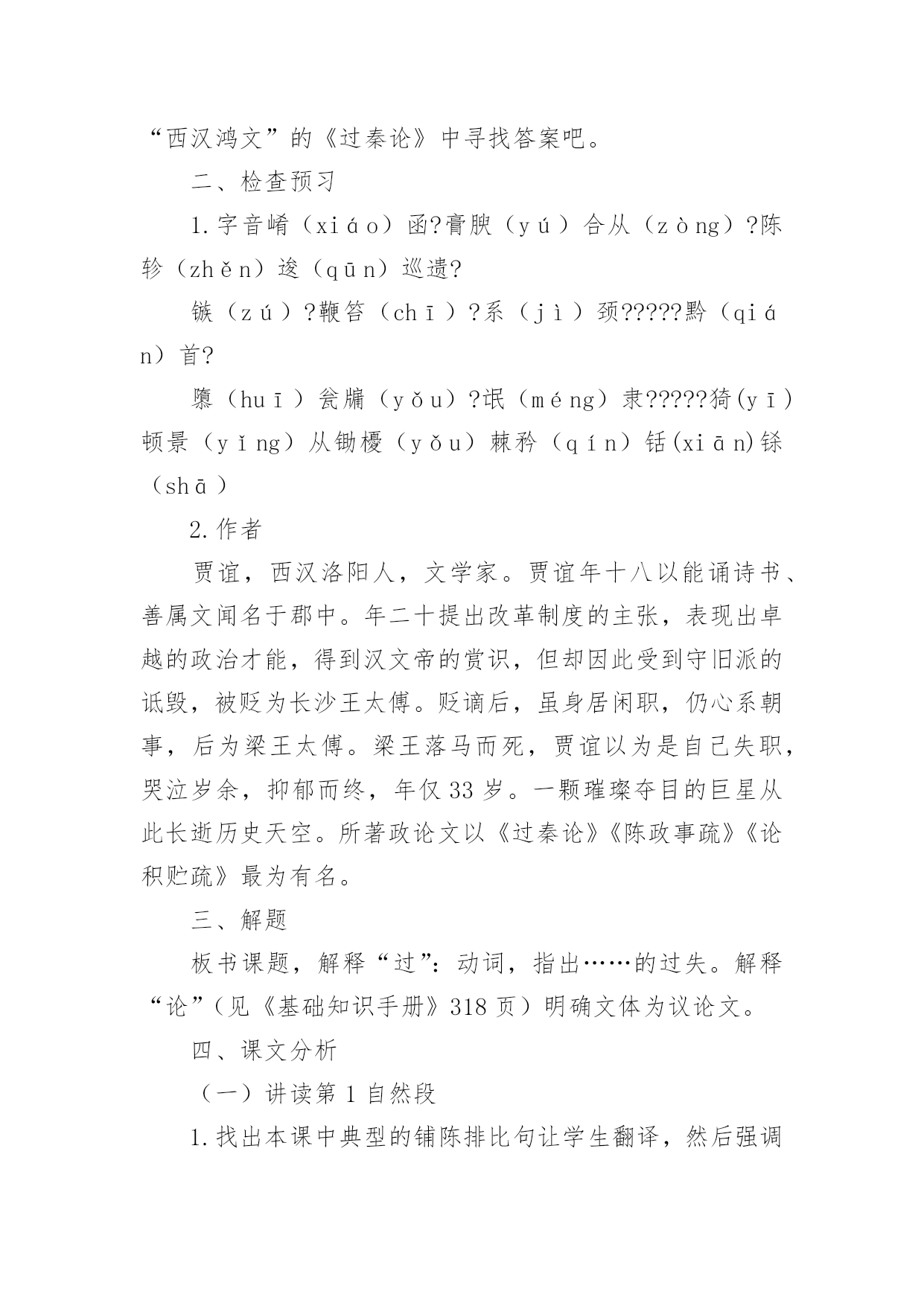 “西汉鸿文”的《过秦论》中寻找答案吧。

二、检查预习

1.字音崤（xiáo）函?膏腴（yú）合从（zòng）?陈轸（zhěn）逡（qūn）巡遗?

镞（zú）?鞭笞（chī）?系（jì）颈?????黔（qián）首?

隳（huī）瓮牖（yǒu）?氓（méng）隶?????猗(yī)顿景（yǐng）从锄櫌（yǒu）棘矜（qín）铦(xiān)铩（shā）

2.作者

贾谊，西汉洛阳人，文学家。贾谊年十八以能诵诗书、善属文闻名于郡中。年二十提出改革制度的主张，表现出卓越的政治才能，得到汉文帝的赏识，但却因此受到守旧派的诋毁，被贬为长沙王太傅。贬谪后，虽身居闲职，仍心系朝事，后为梁王太傅。梁王落马而死，贾谊以为是自己失职，哭泣岁余，抑郁而终，年仅33岁。一颗璀璨夺目的巨星从此长逝历史天空。所著政论文以《过秦论》《陈政事疏》《论积贮疏》最为有名。

三、解题

板书课题，解释“过”：动词，指出……的过失。解释“论”（见《基础知识手册》318页）明确文体为议论文。

四、课文分析

（一）讲读第1自然段

1.找出本课中典型的铺陈排比句让学生翻译，然后强调